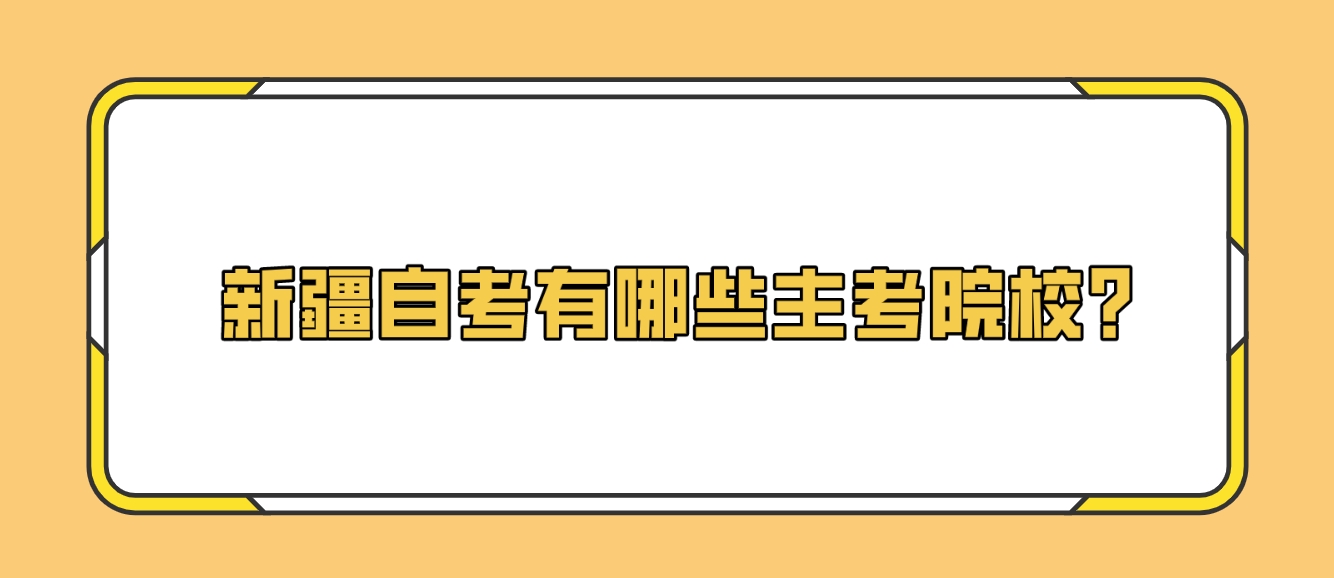 新疆自考有哪些主考院校?